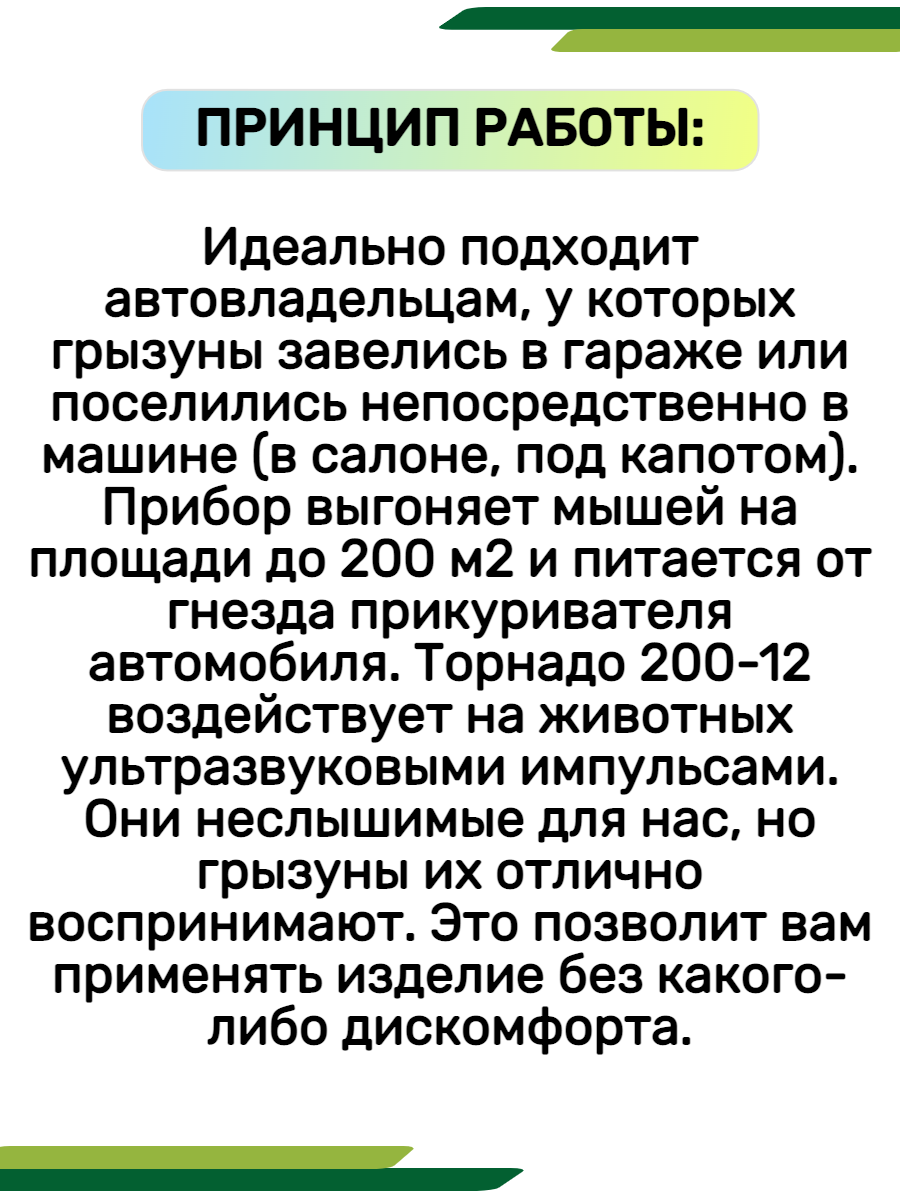 ПРИНЦИП РАБОТЫ:

Идеально подходит автовладельцам, у которых грызуны завелись в гараже или поселились непосредственно в машине (в салоне, под капотом). Прибор выгоняет мышей на площади до 200 м2 и питается от гнезда прикуривателя автомобиля. Торнадо 200-12 воздействует на животных ультразвуковыми импульсами. Они неслышимые для нас, но грызуны их отлично воспринимают. Это позволит вам применять изделие без какого-либо дискомфорта.